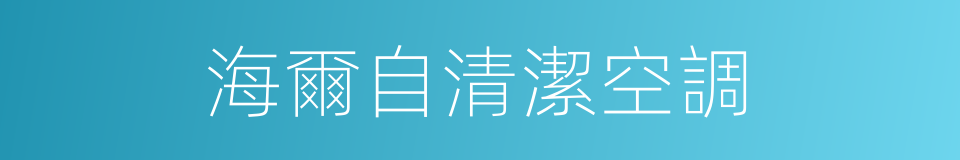 海爾自清潔空調